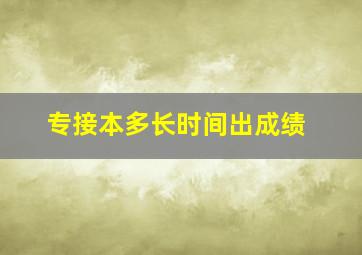 专接本多长时间出成绩